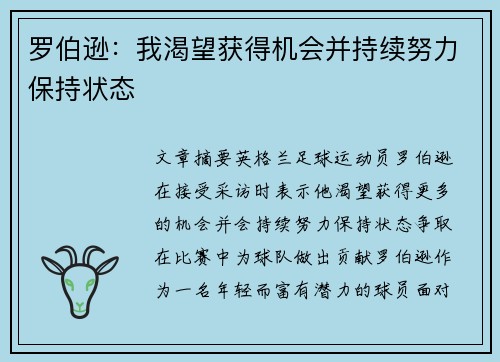 罗伯逊：我渴望获得机会并持续努力保持状态

文章摘要英格兰足球运动员罗伯逊在接受采访时表示他渴望获得更多的机会并会持续努力保持状态争取在比赛中为球队做出贡献罗伯逊作为一名年轻而富有潜力的球员面对